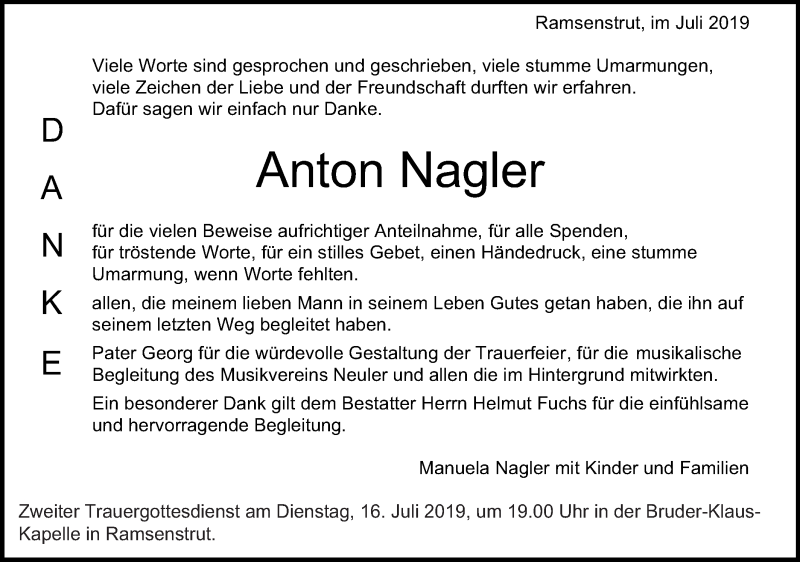 Ramsenstrut, im Juli 2019

Viele Worte sind gesprochen und geschrieben, viele stumme Umarmungen, viele Zeichen der Liebe und der Freundschaft durften wir erfahren. Dafür sagen wir einfach nur Danke.

D
A
N
K
E

Anton Nagler

für die vielen Beweise aufrichtiger Anteilnahme, für alle Spenden, für tröstende Worte, für ein stilles Gebet, einen Händedruck, eine stumme Umarmung, wenn Worte fehlten.

allen, die meinem lieben Mann in seinem Leben Gutes getan haben, die ihn auf seinem letzten Weg begleitet haben.

Pater Georg für die würdevolle Gestaltung der Trauerfeier, für die musikalische Begleitung des Musikvereins Neuler und allen die im Hintergrund mitwirkten.

Ein besonderer Dank gilt dem Bestatter Herrn Helmut Fuchs für die einfühlsame und hervorragende Begleitung.

Manuela Nagler mit Kinder und Familien

Zweiter Trauergottesdienst am Dienstag, 16. Juli 2019, um 19.00 Uhr in der Bruder-Klaus-Kapelle in Ramsenstrut.